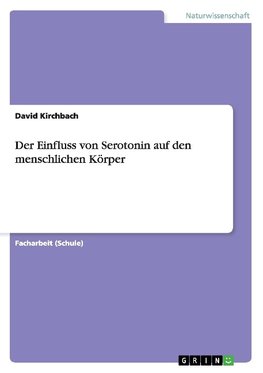 Naturwissenschaft

David Kirchbach

Der Einfluss von Serotonin auf den menschlichen Körper

Facharbeit (Schule)

GRIN